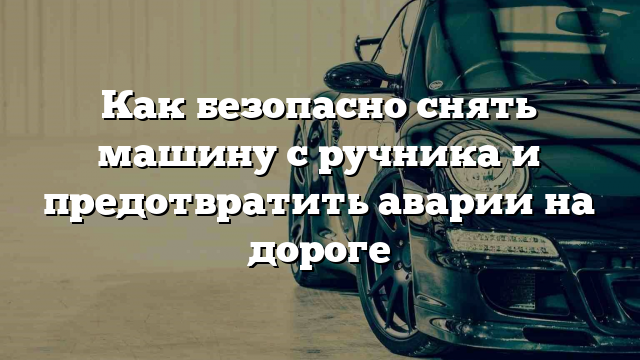 Как безопасно снять машину с ручника и предотвратить аварии на дороге